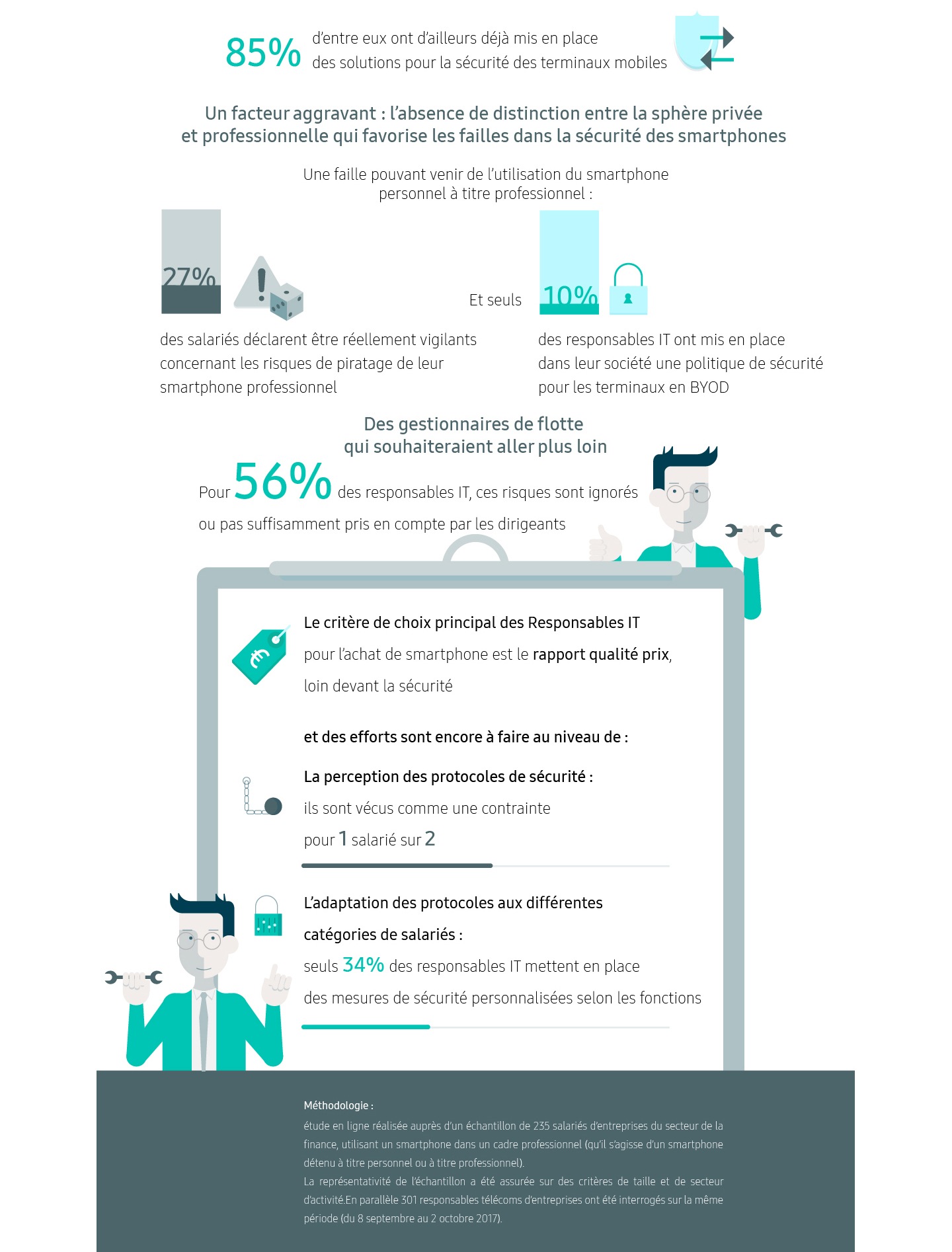 85% d'entre eux ont d'ailleurs déjà mis en place des solutions pour la sécurité des terminaux mobiles

Un facteur aggravant : l'absence de distinction entre la sphère privée et professionnelle qui favorise les failles dans la sécurité des smartphones

Une faille pouvant venir de l'utilisation du smartphone personnel à titre professionnel :

27%

des salariés déclarent être réellement vigilants concernant les risques de piratage de leur smartphone professionnel

Et seuls 10%

des responsables IT ont mis en place dans leur société une politique de sécurité pour les terminaux en BYOD

Des gestionnaires de flotte qui souhaiteraient aller plus loin

Pour 56% des responsables IT, ces risques sont ignorés ou pas suffisamment pris en compte par les dirigeants

Le critère de choix principal des Responsables IT pour l'achat de smartphone est le rapport qualité prix, loin devant la sécurité

et des efforts sont encore à faire au niveau de :

La perception des protocoles de sécurité : ils sont vécus comme une contrainte pour 1 salarié sur 2

L'adaptation des protocoles aux différentes catégories de salariés : seuls 34% des responsables IT mettent en place des mesures de sécurité personnalisées selon les fonctions

Méthodologie :
étude en ligne réalisée auprès d'un échantillon de 235 salariés d'entreprises du secteur de la finance, utilisant un smartphone dans un cadre professionnel (qu'il s'agisse d'un smartphone détenu à titre personnel ou à titre professionnel).
La représentativité de l'échantillon a été assurée sur des critères de taille et de secteur d'activité.En parallèle 301 responsables télécoms d'entreprises ont été interrogés sur la même période (du 8 septembre au 2 octobre 2017).